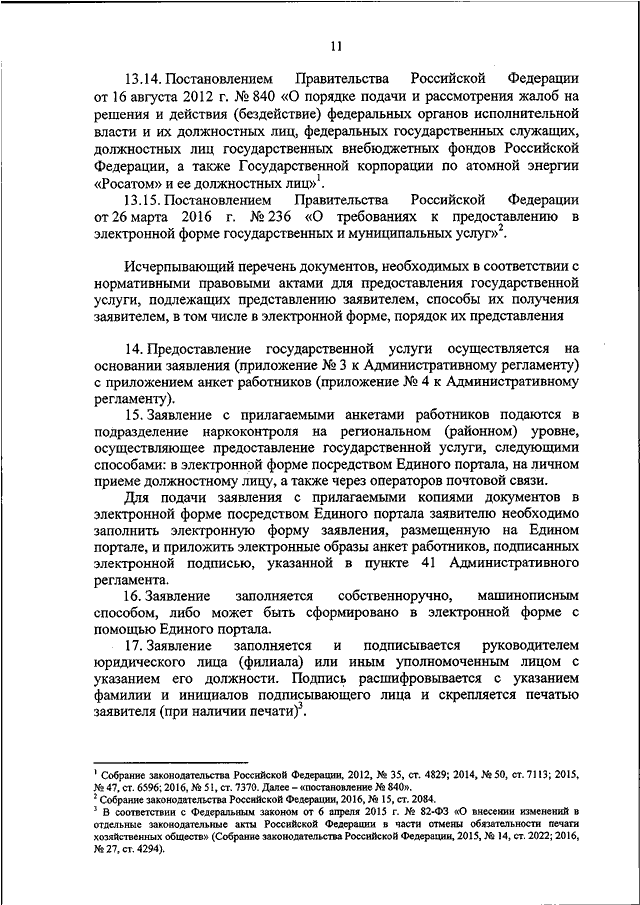 11

13.14. Постановлением Правительства Российской Федерации от 16 августа 2012 г. № 840 «О порядке подачи и рассмотрения жалоб на решения и действия (бездействие) федеральных органов исполнительной власти и их должностных лиц, федеральных государственных служащих, должностных лиц государственных внебюджетных фондов Российской Федерации, а также Государственной корпорации по атомной энергии «Росатом» и ее должностных лиц»$^1$.

13.15. Постановлением Правительства Российской Федерации от 26 марта 2016 г. № 236 «О требованиях к предоставлению в электронной форме государственных и муниципальных услуг»$^2$.

Исчерпывающий перечень документов, необходимых в соответствии с нормативными правовыми актами для предоставления государственной услуги, подлежащих представлению заявителем, способы их получения заявителем, в том числе в электронной форме, порядок их представления

14. Предоставление государственной услуги осуществляется на основании заявления (приложение № 3 к Административному регламенту) с приложением анкет работников (приложение № 4 к Административному регламенту).

15. Заявление с прилагаемыми анкетами работников подаются в подразделение наркоконтроля на региональном (районном) уровне, осуществляющее предоставление государственной услуги, следующими способами: в электронной форме посредством Единого портала, на личном приеме должностному лицу, а также через операторов почтовой связи.

Для подачи заявления с прилагаемыми копиями документов в электронной форме посредством Единого портала заявителю необходимо заполнить электронную форму заявления, размещенную на Едином портале, и приложить электронные образы анкет работников, подписанных электронной подписью, указанной в пункте 41 Административного регламента.

16. Заявление заполняется собственноручно, машинописным способом, либо может быть сформировано в электронной форме с помощью Единого портала.

17. Заявление заполняется и подписывается руководителем юридического лица (филиала) или иным уполномоченным лицом с указанием его должности. Подпись расшифровывается с указанием фамилии и инициалов подписывающего лица и скрепляется печатью заявителя (при наличии печати)$^3$.

$^1$ Собрание законодательства Российской Федерации, 2012, № 35, ст. 4829; 2014, № 50, ст. 7113; 2015, № 47, ст. 6596; 2016, № 51, ст. 7370. Далее – «постановление № 840».
$^2$ Собрание законодательства Российской Федерации, 2016, № 15, ст. 2084.
$^3$ В соответствии с Федеральным законом от 6 апреля 2015 г. № 82-ФЗ «О внесении изменений в отдельные законодательные акты Российской Федерации в части отмены обязательности печати хозяйственных обществ» (Собрание законодательства Российской Федерации, 2015, № 14, ст. 2022; 2016, № 27, ст. 4294).